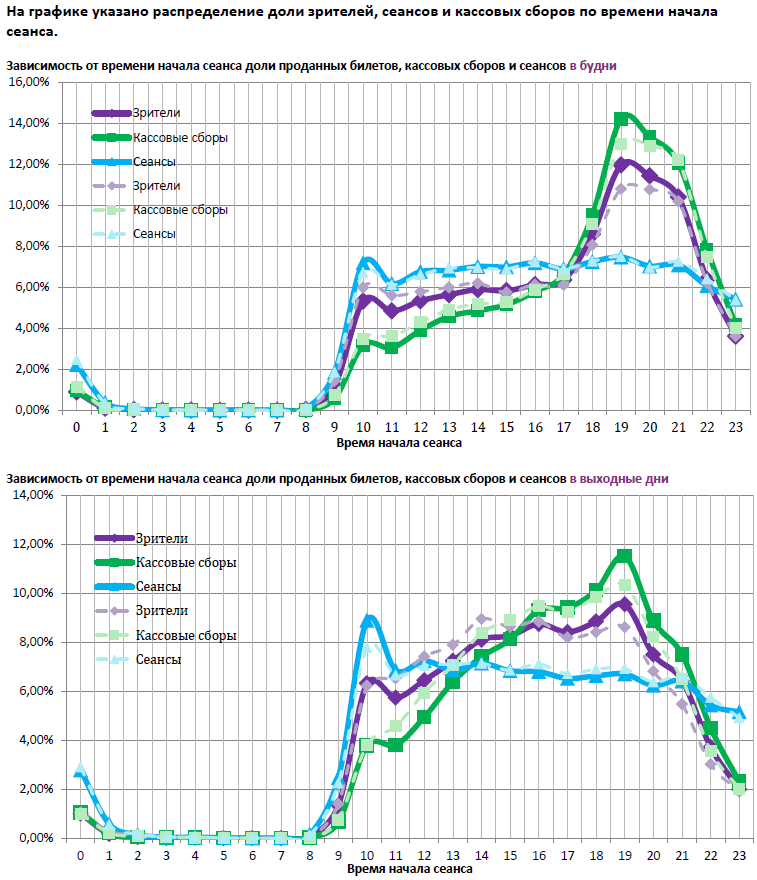 На графике указано распределение доли зрителей, сеансов и кассовых сборов по времени начала сеанса.

Зависимость от времени начала сеанса доли проданных билетов, кассовых сборов и сеансов в будни

16,00%
14,00%
12,00%
10,00%
8,00%
6,00%
4,00%
2,00%
0,00%

Зрители
Кассовые сборы
Сеансы
Зрители
Кассовые сборы
Сеансы

0 1 2 3 4 5 6 7 8 9 10 11 12 13 14 15 16 17 18 19 20 21 22 23
Время начала сеанса

Зависимость от времени начала сеанса доли проданных билетов, кассовых сборов и сеансов в выходные дни

14,00%
12,00%
10,00%
8,00%
6,00%
4,00%
2,00%
0,00%

Зрители
Кассовые сборы
Сеансы
Зрители
Кассовые сборы
Сеансы

0 1 2 3 4 5 6 7 8 9 10 11 12 13 14 15 16 17 18 19 20 21 22 23
Время начала сеанса